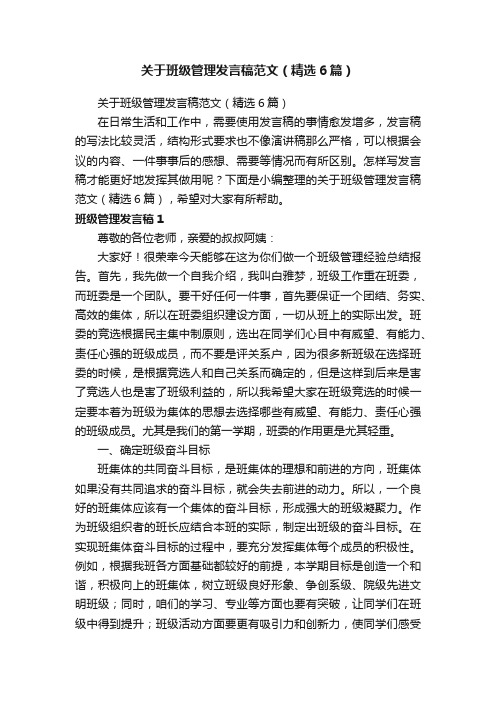 关于班级管理发言稿范文（精选6篇）

关于班级管理发言稿范文（精选6篇）

在日常生活和工作中，需要使用发言稿的事情愈发增多，发言稿的写法比较灵活，结构形式要求也不像演讲稿那么严格，可以根据会议的内容、一件事事后的感想、需要等情况而有所区别。怎样写发言稿才能更好地发挥其做用呢？下面是小编整理的关于班级管理发言稿范文（精选6篇），希望对大家有所帮助。

班级管理发言稿1

尊敬的各位老师，亲爱的叔叔阿姨：

大家好！很荣幸今天能够在这为你们做一个班级管理经验总结报告。首先，我先做一个自我介绍，我叫白雅梦，班级工作重在班委，而班委是一个团队。要干好任何一件事，首先要保证一个团结、务实、高效的集体，所以在班委组织建设方面，一切从班上的实际出发。班委的竞选根据民主集中制原则，选出在同学们心目中有威望、有能力、责任心强的班级成员，而不要是评关系户，因为很多新班级在选择班委的时候，是根据竞选人和自己关系而确定的，但是这样到后来是害了竞选人也是害了班级利益的，所以我希望大家在班级竞选的时候一定要本着为班级为集体的思想去选择哪些有威望、有能力、责任心强的班级成员。尤其是我们的第一学期，班委的作用更是尤其轻重。

一、确定班级奋斗目标

班集体的共同奋斗目标，是班集体的理想和前进的方向，班集体如果没有共同追求的奋斗目标，就会失去前进的动力。所以，一个良好的班集体应该有一个集体的奋斗目标，形成强大的班级凝聚力。作为班级组织者的班长应结合本班的实际，制定出班级的奋斗目标。在实现班集体奋斗目标的过程中，要充分发挥集体每个成员的积极性。例如，根据我班各方面基础都较好的前提，本学期目标是创造一个和谐，积极向上的班集体，树立班级良好形象、争创系级、院级先进文明班级；同时，咱们的学习、专业等方面也要有突破，让同学们在班级中得到提升；班级活动方面要更有吸引力和创新力，使同学们感受